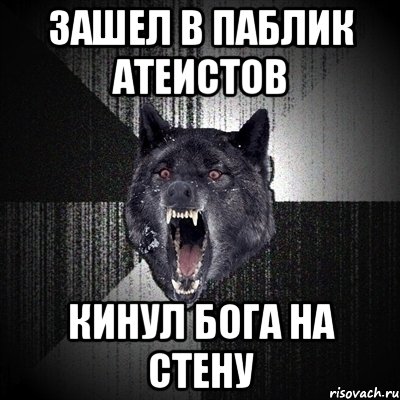 ЗАШЕЛ В ПАБЛИК АТЕИСТОВ

КИНУЛ БОГА НА СТЕНУ

risovach.ru